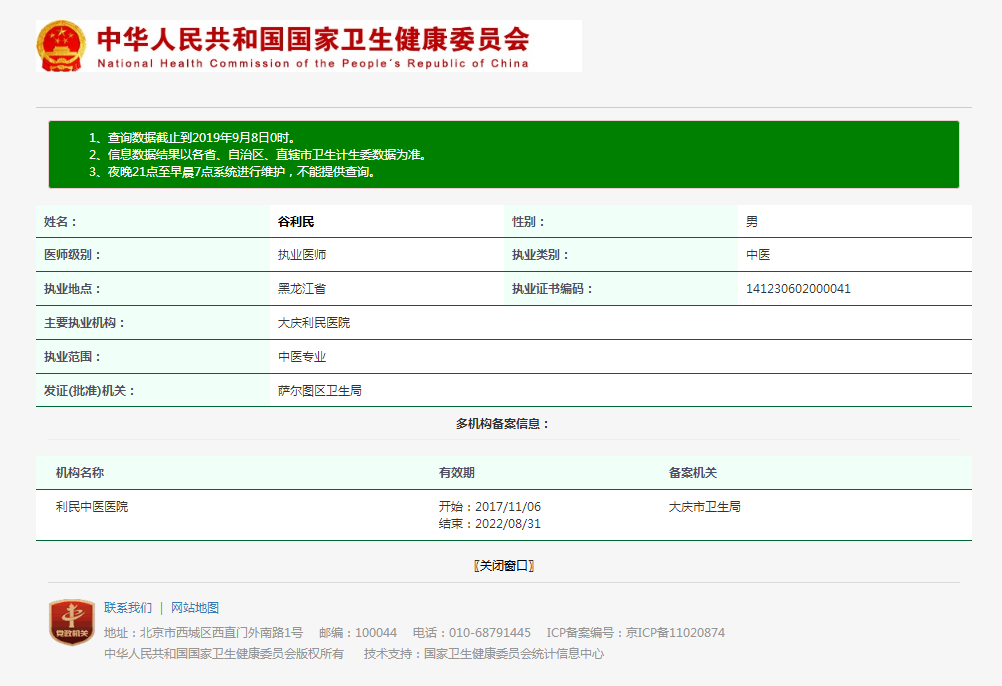 中华人民共和国国家卫生健康委员会
National Health Commission of the People's Republic of China

1、查询数据截止到2019年9月8日0时。
2、信息数据结果以各省、自治区、直辖市卫生计生委数据为准。
3、夜晚21点至早晨7点系统进行维护，不能提供查询。

| 姓名： | 谷利民 | 性别： | 男 |
|---|---|---|---|
| 医师级别： | 执业医师 | 执业类别： | 中医 |
| 执业地点： | 黑龙江省 | 执业证书编码： | 141230602000041 |
| 主要执业机构： | 大庆利民医院 | | |
| 执业范围： | 中医专业 | | |
| 发证(批准)机关： | 萨尔图区卫生局 | | |

多机构备案信息：

| 机构名称 | 有效期 | 备案机关 |
|---|---|---|
| 利民中医医院 | 开始：2017/11/06 结束：2022/08/31 | 大庆市卫生局 |

〖关闭窗口〗

党政机关

联系我们 | 网站地图
地址：北京市西城区西直门外南路1号 邮编：100044 电话：010-68791445 ICP备案编号：京ICP备11020874
中华人民共和国国家卫生健康委员会版权所有 技术支持：国家卫生健康委员会统计信息中心